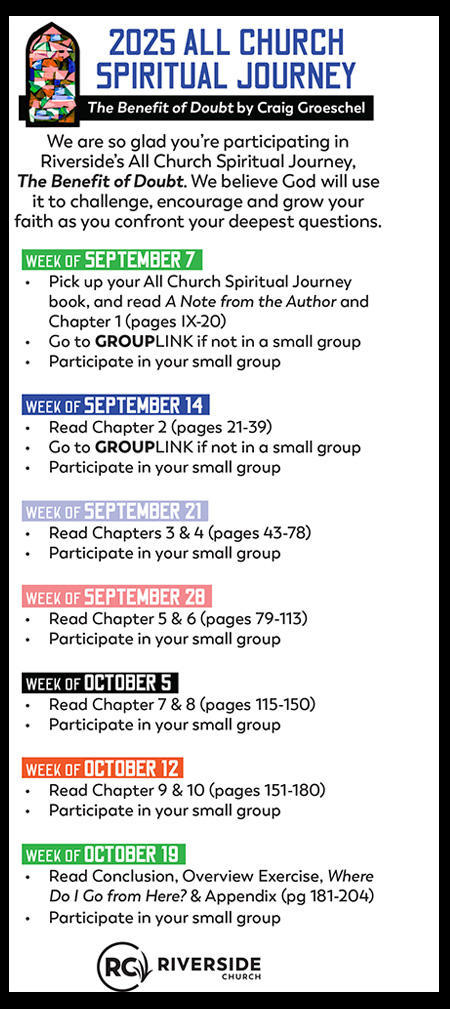 2025 ALL CHURCH SPIRITUAL JOURNEY

The Benefit of Doubt by Craig Groeschel

We are so glad you're participating in Riverside's All Church Spiritual Journey, The Benefit of Doubt. We believe God will use it to challenge, encourage and grow your faith as you confront your deepest questions.

WEEK OF SEPTEMBER 7
• Pick up your All Church Spiritual Journey book, and read A Note from the Author and Chapter 1 (pages IX-20)
• Go to GROUPLINK if not in a small group
• Participate in your small group

WEEK OF SEPTEMBER 14
• Read Chapter 2 (pages 21-39)
• Go to GROUPLINK if not in a small group
• Participate in your small group

WEEK OF SEPTEMBER 21
• Read Chapters 3 & 4 (pages 43-78)
• Participate in your small group

WEEK OF SEPTEMBER 28
• Read Chapter 5 & 6 (pages 79-113)
• Participate in your small group

WEEK OF OCTOBER 5
• Read Chapter 7 & 8 (pages 115-150)
• Participate in your small group

WEEK OF OCTOBER 12
• Read Chapter 9 & 10 (pages 151-180)
• Participate in your small group

WEEK OF OCTOBER 19
• Read Conclusion, Overview Exercise, Where Do I Go from Here? & Appendix (pg 181-204)
• Participate in your small group

RC RIVERSIDE CHURCH